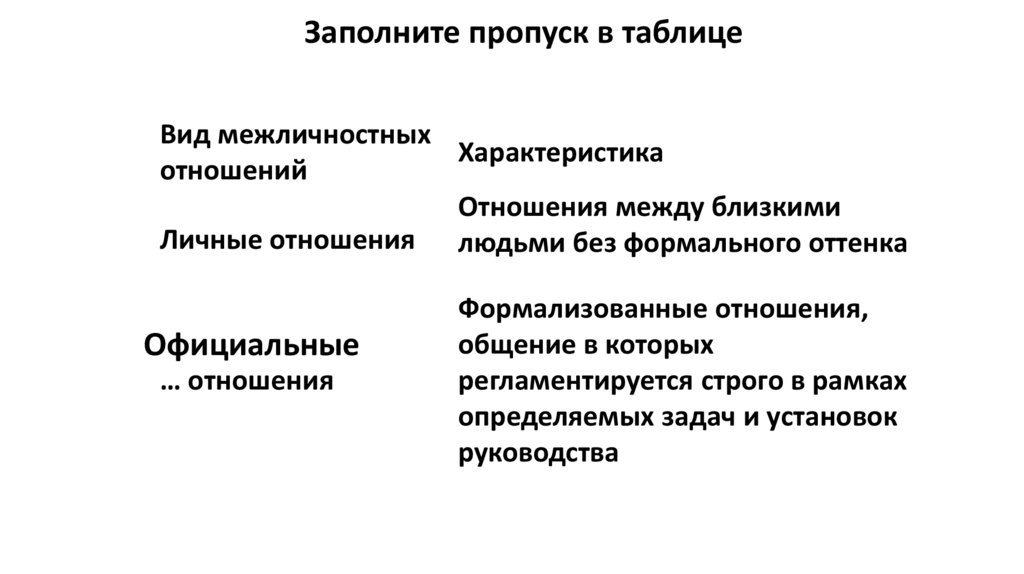 Заполните пропуск в таблице

| Вид межличностных отношений | Характеристика |
|---|---|
| Личные отношения | Отношения между близкими людьми без формального оттенка |
| Официальные … отношения | Формализованные отношения, общение в которых регламентируется строго в рамках определяемых задач и установок руководства |